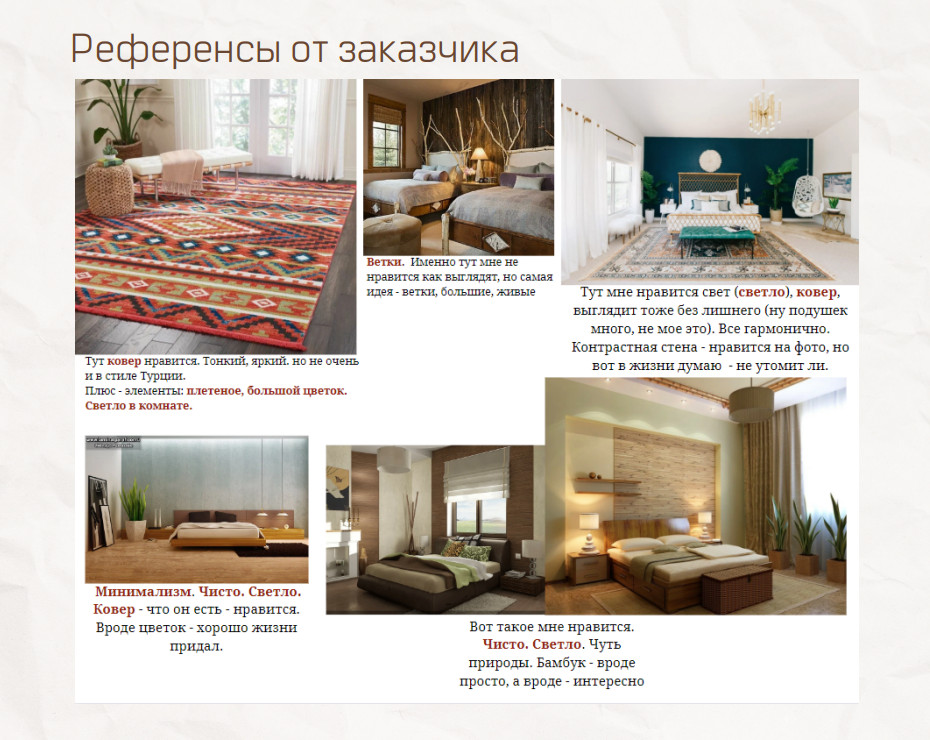 Референсы от заказчика

Тут ковер нравится. Тонкий, яркий. но не очень и в стиле Турции.
Плюс - элементы: плетеное, большой цветок.
Светло в комнате.

Ветки. Именно тут мне не нравится как выглядят, но самая идея - ветки, большие, живые

Тут мне нравится свет (светло), ковер, выглядит тоже без лишнего (ну подушек много, не мое это). Все гармонично. Контрастная стена - нравится на фото, но вот в жизни думаю - не утомит ли.

Минимализм. Чисто. Светло. Ковер - что он есть - нравится. Вроде цветок - хорошо жизни придал.

Вот такое мне нравится.
Чисто. Светло. Чуть природы. Бамбук - вроде просто, а вроде - интересно